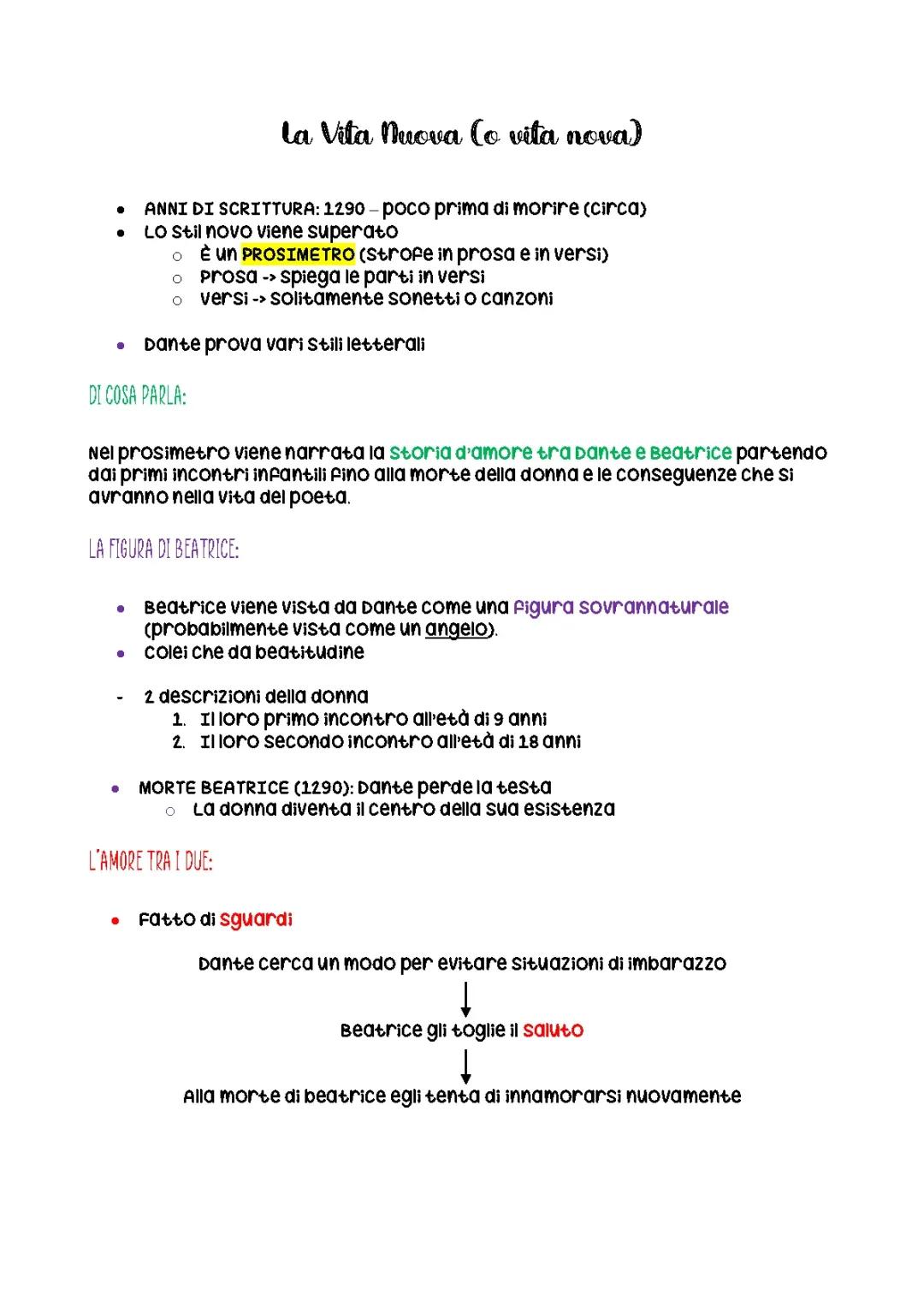 La Vita Nuova (o vita nova)

- ANNI DI SCRITTURA: 1290 – poco prima di morire (circa)
- Lo stil novo viene superato
  - È un PROSIMETRO (strofe in prosa e in versi)
  - Prosa -> spiega le parti in versi
  - Versi -> solitamente sonetti o canzoni

- Dante prova vari stili letterali

DI COSA PARLA:

Nel prosimetro viene narrata la storia d'amore tra Dante e Beatrice partendo dai primi incontri infantili fino alla morte della donna e le conseguenze che si avranno nella vita del poeta.

LA FIGURA DI BEATRICE:

- Beatrice viene vista da Dante come una figura sovrannaturale (probabilmente vista come un angelo).
- Colei che da beatitudine

- 2 descrizioni della donna
  1. Il loro primo incontro all'età di 9 anni
  2. Il loro secondo incontro all'età di 18 anni

- MORTE BEATRICE (1290): Dante perde la testa
  - La donna diventa il centro della sua esistenza

L'AMORE TRA I DUE:

- Fatto di sguardi

Dante cerca un modo per evitare situazioni di imbarazzo

Beatrice gli toglie il saluto

Alla morte di beatrice egli tenta di innamorarsi nuovamente